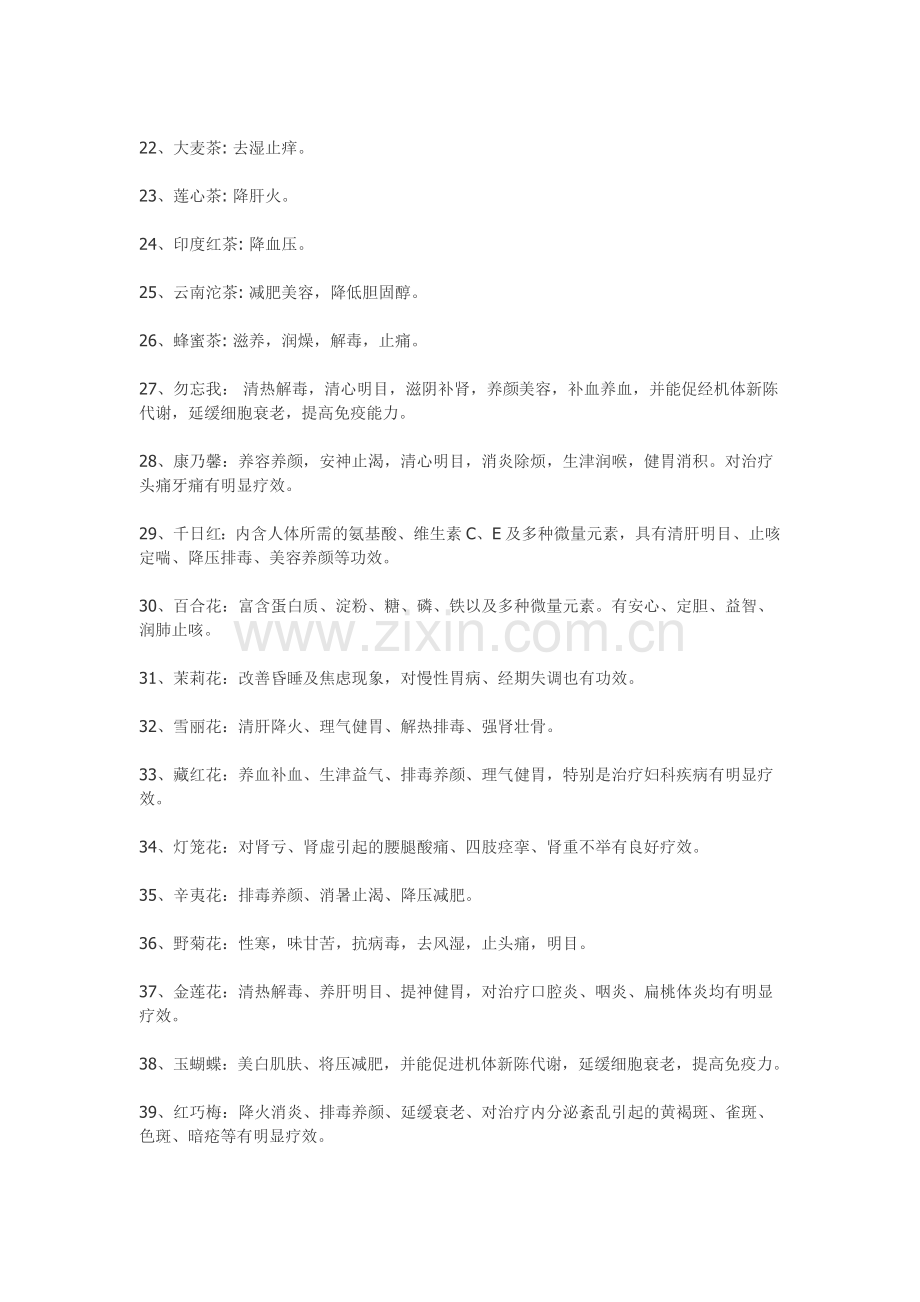 22、大麦茶: 去湿止痒。

23、莲心茶: 降肝火。

24、印度红茶: 降血压。

25、云南沱茶: 减肥美容，降低胆固醇。

26、蜂蜜茶: 滋养，润燥，解毒，止痛。

27、勿忘我： 清热解毒，清心明目，滋阴补肾，养颜美容，补血养血，并能促经机体新陈代谢，延缓细胞衰老，提高免疫能力。

28、康乃馨：养容养颜，安神止渴，清心明目，消炎除烦，生津润喉，健胃消积。对治疗头痛牙痛有明显疗效。

29、千日红：内含人体所需的氨基酸、维生素 C、E 及多种微量元素，具有清肝明目、止咳定喘、降压排毒、美容养颜等功效。

30、百合花：富含蛋白质、淀粉、糖、磷、铁以及多种微量元素。有安心、定胆、益智、润肺止咳。

www.zixin.com.cn

31、茉莉花：改善昏睡及焦虑现象，对慢性胃病、经期失调也有功效。

32、雪丽花：清肝降火、理气健胃、解热排毒、强肾壮骨。

33、藏红花：养血补血、生津益气、排毒养颜、理气健胃，特别是治疗妇科疾病有明显疗效。

34、灯笼花：对肾亏、肾虚引起的腰腿酸痛、四肢痉挛、肾重不举有良好疗效。

35、辛夷花：排毒养颜、消暑止渴、降压减肥。

36、野菊花：性寒，味甘苦，抗病毒，去风湿，止头痛，明目。

37、金莲花：清热解毒、养肝明目、提神健胃，对治疗口腔炎、咽炎、扁桃体炎均有明显疗效。

38、玉蝴蝶：美白肌肤、将压减肥，并能促进机体新陈代谢，延缓细胞衰老，提高免疫力。

39、红巧梅：降火消炎、排毒养颜、延缓衰老、对治疗内分泌紊乱引起的黄褐斑、雀斑、色斑、暗疮等有明显疗效。